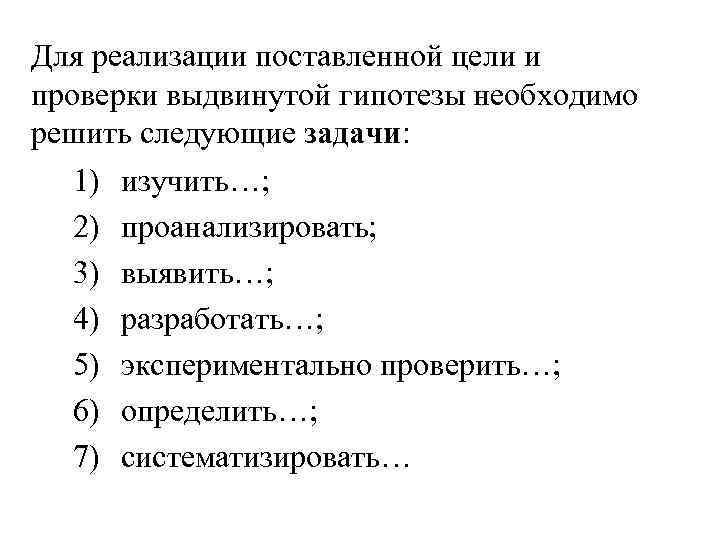 Для реализации поставленной цели и проверки выдвинутой гипотезы необходимо решить следующие задачи:

1) изучить…;
2) проанализировать;
3) выявить…;
4) разработать…;
5) экспериментально проверить…;
6) определить…;
7) систематизировать…